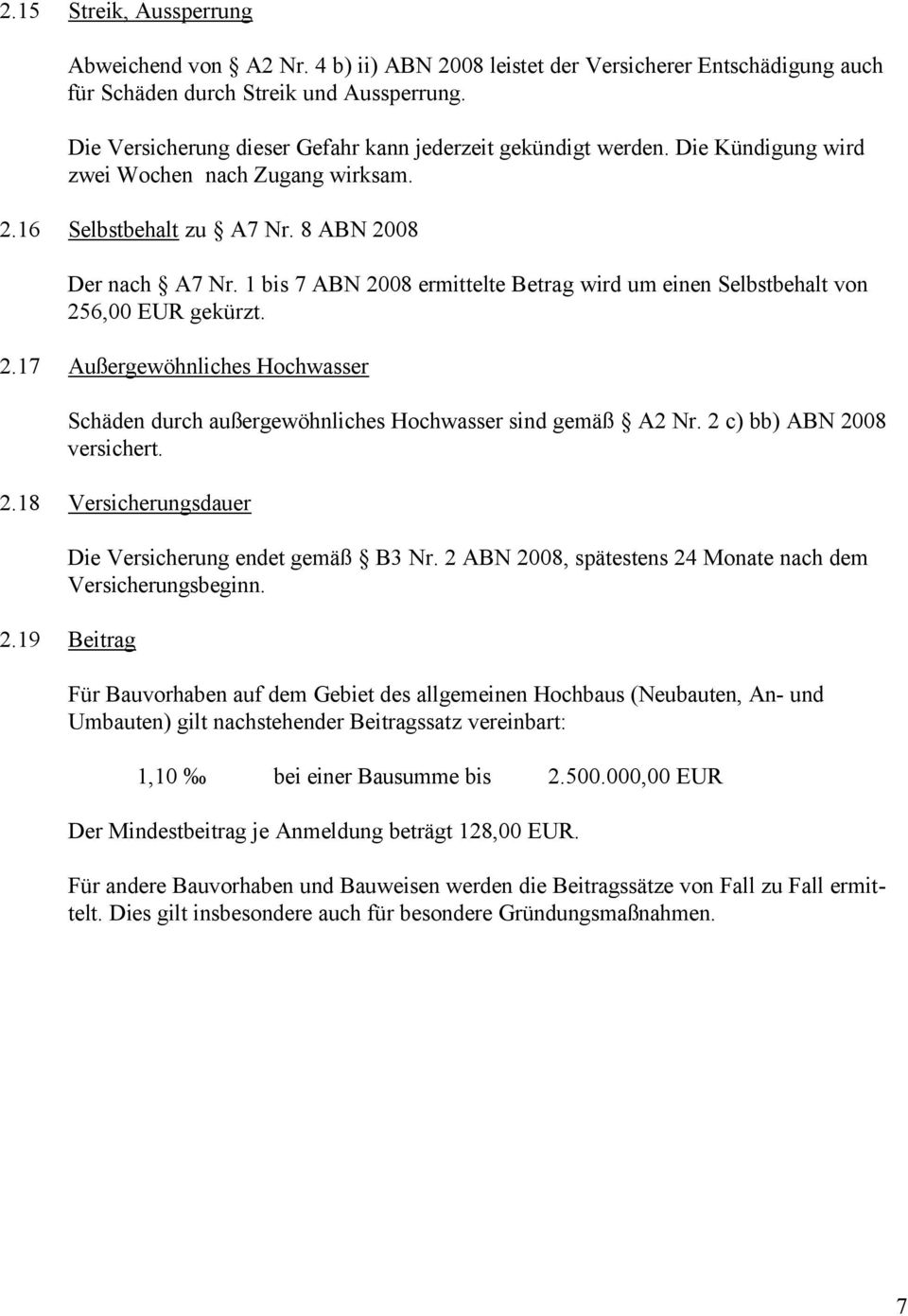 2.15 Streik, Aussperrung

Abweichend von § A2 Nr. 4 b) ii) ABN 2008 leistet der Versicherer Entschädigung auch für Schäden durch Streik und Aussperrung.

Die Versicherung dieser Gefahr kann jederzeit gekündigt werden. Die Kündigung wird zwei Wochen nach Zugang wirksam.

2.16 Selbstbehalt zu § A7 Nr. 8 ABN 2008

Der nach § A7 Nr. 1 bis 7 ABN 2008 ermittelte Betrag wird um einen Selbstbehalt von 256,00 EUR gekürzt.

2.17 Außergewöhnliches Hochwasser

Schäden durch außergewöhnliches Hochwasser sind gemäß § A2 Nr. 2 c) bb) ABN 2008 versichert.

2.18 Versicherungsdauer

Die Versicherung endet gemäß § B3 Nr. 2 ABN 2008, spätestens 24 Monate nach dem Versicherungsbeginn.

2.19 Beitrag

Für Bauvorhaben auf dem Gebiet des allgemeinen Hochbaus (Neubauten, An- und Umbauten) gilt nachstehender Beitragssatz vereinbart:

1,10 ‰ bei einer Bausumme bis 2.500.000,00 EUR

Der Mindestbeitrag je Anmeldung beträgt 128,00 EUR.

Für andere Bauvorhaben und Bauweisen werden die Beitragssätze von Fall zu Fall ermittelt. Dies gilt insbesondere auch für besondere Gründungsmaßnahmen.

7